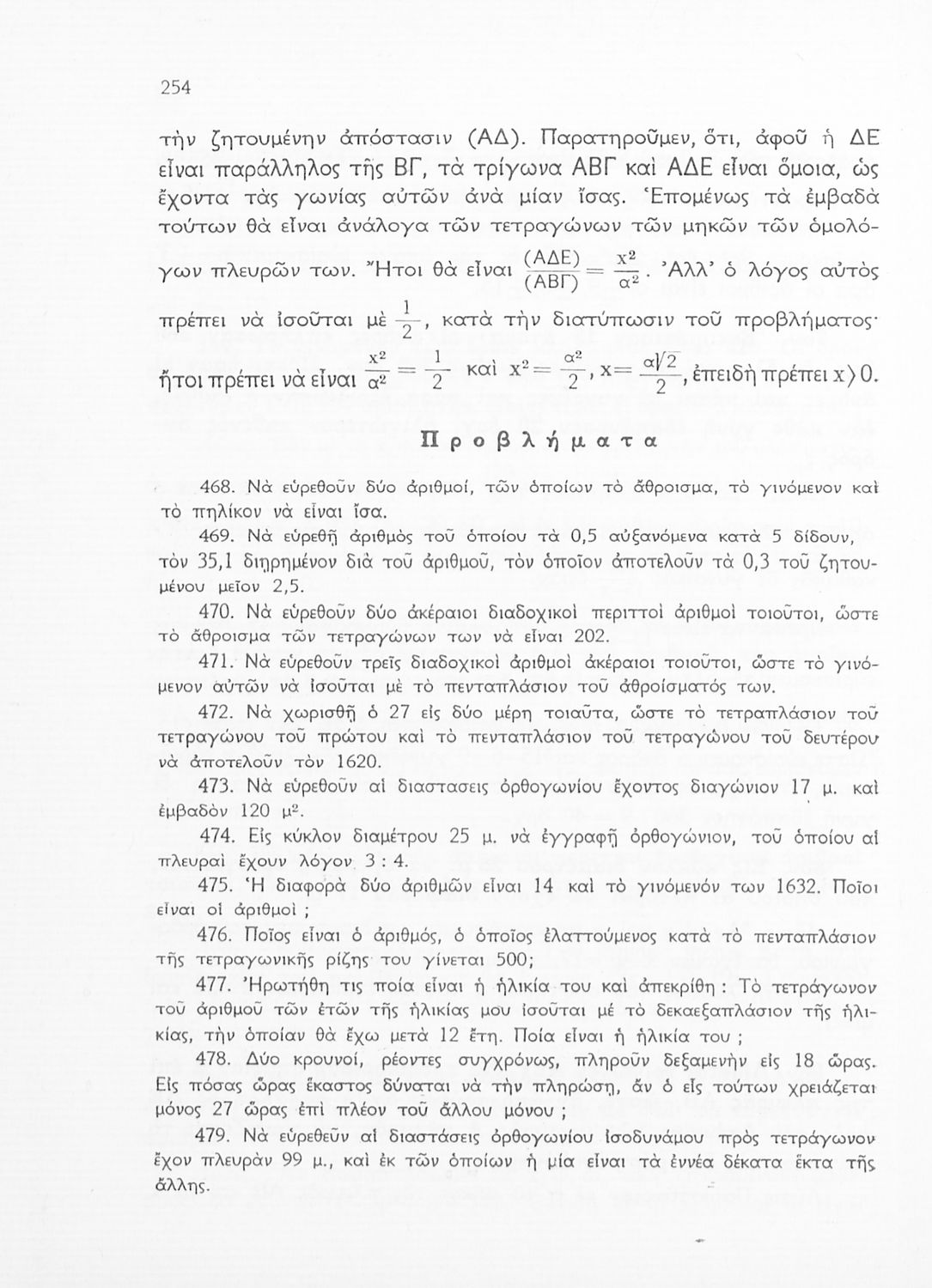 254

τὴν ζητουμένην ἀπόστασιν (ΑΔ). Παρατηροῦμεν, ὅτι, ἀφοῦ ἡ ΔΕ εἶναι παράλληλος τῆς ΒΓ, τὰ τρίγωνα ΑΒΓ καὶ ΑΔΕ εἶναι ὅμοια, ὡς ἔχοντα τὰς γωνίας αὐτῶν ἀνὰ μίαν ἴσας. Ἑπομένως τὰ ἐμβαδὰ τούτων θὰ εἶναι ἀνάλογα τῶν τετραγώνων τῶν μηκῶν τῶν ὁμολόγων πλευρῶν των. Ἤτοι θὰ εἶναι $\frac{(ΑΔΕ)}{(ΑΒΓ)} = \frac{x^2}{α^2}$. Ἀλλ' ὁ λόγος αὐτὸς πρέπει νὰ ἰσοῦται μὲ $\frac{1}{2}$, κατὰ τὴν διατύπωσιν τοῦ προβλήματος· ἤτοι πρέπει νὰ εἶναι $\frac{x^2}{α^2} = \frac{1}{2}$ καὶ $x^2 = \frac{α^2}{2}$, $x = \frac{α\sqrt{2}}{2}$, ἐπειδὴ πρέπει $x > 0$.

Προβλήματα

468. Νὰ εὑρεθοῦν δύο ἀριθμοί, τῶν ὁποίων τὸ ἄθροισμα, τὸ γινόμενον καὶ τὸ πηλίκον νὰ εἶναι ἴσα.

469. Νὰ εὑρεθῇ ἀριθμὸς τοῦ ὁποίου τὰ 0,5 αὐξανόμενα κατὰ 5 δίδουν, τὸν 35,1 διῃρημένον διὰ τοῦ ἀριθμοῦ, τὸν ὁποῖον ἀποτελοῦν τὰ 0,3 τοῦ ζητουμένου μεῖον 2,5.

470. Νὰ εὑρεθοῦν δύο ἀκέραιοι διαδοχικοὶ περιττοὶ ἀριθμοὶ τοιοῦτοι, ὥστε τὸ ἄθροισμα τῶν τετραγώνων των νὰ εἶναι 202.

471. Νὰ εὑρεθοῦν τρεῖς διαδοχικοὶ ἀριθμοὶ ἀκέραιοι τοιοῦτοι, ὥστε τὸ γινόμενον αὐτῶν νὰ ἰσοῦται μὲ τὸ πενταπλάσιον τοῦ ἀθροίσματός των.

472. Νὰ χωρισθῇ ὁ 27 εἰς δύο μέρη τοιαῦτα, ὥστε τὸ τετραπλάσιον τοῦ τετραγώνου τοῦ πρώτου καὶ τὸ πενταπλάσιον τοῦ τετραγώνου τοῦ δευτέρου νὰ ἀποτελοῦν τὸν 1620.

473. Νὰ εὑρεθοῦν αἱ διαστασεις ὀρθογωνίου ἔχοντος διαγώνιον 17 μ. καὶ ἐμβαδὸν 120 $μ^2$.

474. Εἰς κύκλον διαμέτρου 25 μ. νὰ ἐγγραφῇ ὀρθογώνιον, τοῦ ὁποίου αἱ πλευραὶ ἔχουν λόγον 3 : 4.

475. Ἡ διαφορὰ δύο ἀριθμῶν εἶναι 14 καὶ τὸ γινόμενόν των 1632. Ποῖοι εἶναι οἱ ἀριθμοὶ ;

476. Ποῖος εἶναι ὁ ἀριθμός, ὁ ὁποῖος ἐλαττούμενος κατὰ τὸ πενταπλάσιον τῆς τετραγωνικῆς ρίζης του γίνεται 500;

477. Ἠρωτήθη τις ποία εἶναι ἡ ἡλικία του καὶ ἀπεκρίθη : Τὸ τετράγωνον τοῦ ἀριθμοῦ τῶν ἐτῶν τῆς ἡλικίας μου ἰσοῦται μὲ τὸ δεκαεξαπλάσιον τῆς ἡλικίας, τὴν ὁποίαν θὰ ἔχω μετὰ 12 ἔτη. Ποία εἶναι ἡ ἡλικία του ;

478. Δύο κρουνοί, ρέοντες συγχρόνως, πληροῦν δεξαμενὴν εἰς 18 ὥρας. Εἰς πόσας ὥρας ἕκαστος δύναται νὰ τὴν πληρώσῃ, ἂν ὁ εἷς τούτων χρειάζεται μόνος 27 ὥρας ἐπὶ πλέον τοῦ ἄλλου μόνου ;

479. Νὰ εὑρεθοῦν αἱ διαστάσεις ὀρθογωνίου ἰσοδυνάμου πρὸς τετράγωνον ἔχον πλευρὰν 99 μ., καὶ ἐκ τῶν ὁποίων ἡ μία εἶναι τὰ ἐννέα δέκατα ἕκτα τῆς ἄλλης.